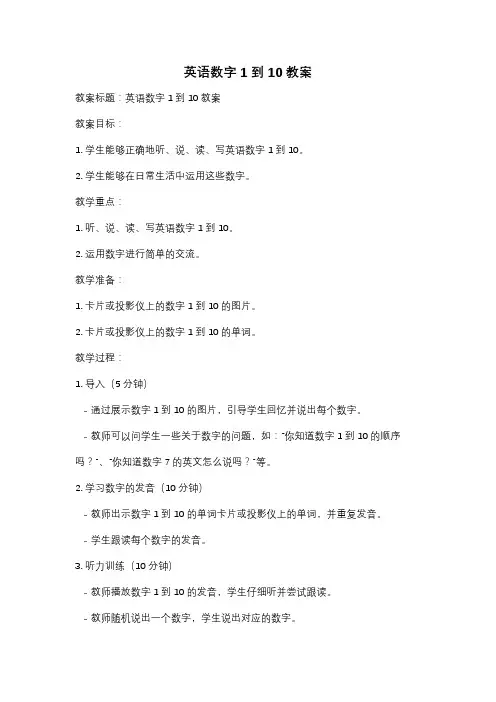 英语数字 1 到 10 教案

教案标题：英语数字 1 到 10 教案

教案目标：

1. 学生能够正确地听、说、读、写英语数字 1 到 10。

2. 学生能够在日常生活中运用这些数字。

教学重点：

1. 听、说、读、写英语数字 1 到 10。

2. 运用数字进行简单的交流。

教学准备：

1. 卡片或投影仪上的数字 1 到 10 的图片。

2. 卡片或投影仪上的数字 1 到 10 的单词。

教学过程：

1. 导入（5 分钟）

- 通过展示数字 1 到 10 的图片，引导学生回忆并说出每个数字。

- 教师可以问学生一些关于数字的问题，如："你知道数字 1 到 10 的顺序吗？"、"你知道数字 7 的英文怎么说吗？"等。

2. 学习数字的发音（10 分钟）

- 教师出示数字 1 到 10 的单词卡片或投影仪上的单词，并重复发音。

- 学生跟读每个数字的发音。

3. 听力训练（10 分钟）

- 教师播放数字 1 到 10 的发音，学生仔细听并尝试跟读。

- 教师随机说出一个数字，学生说出对应的数字。